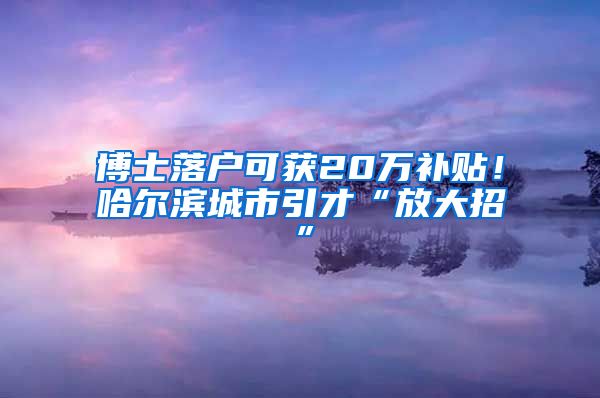 博士落户可获20万补贴！哈尔滨城市引才“放大招”